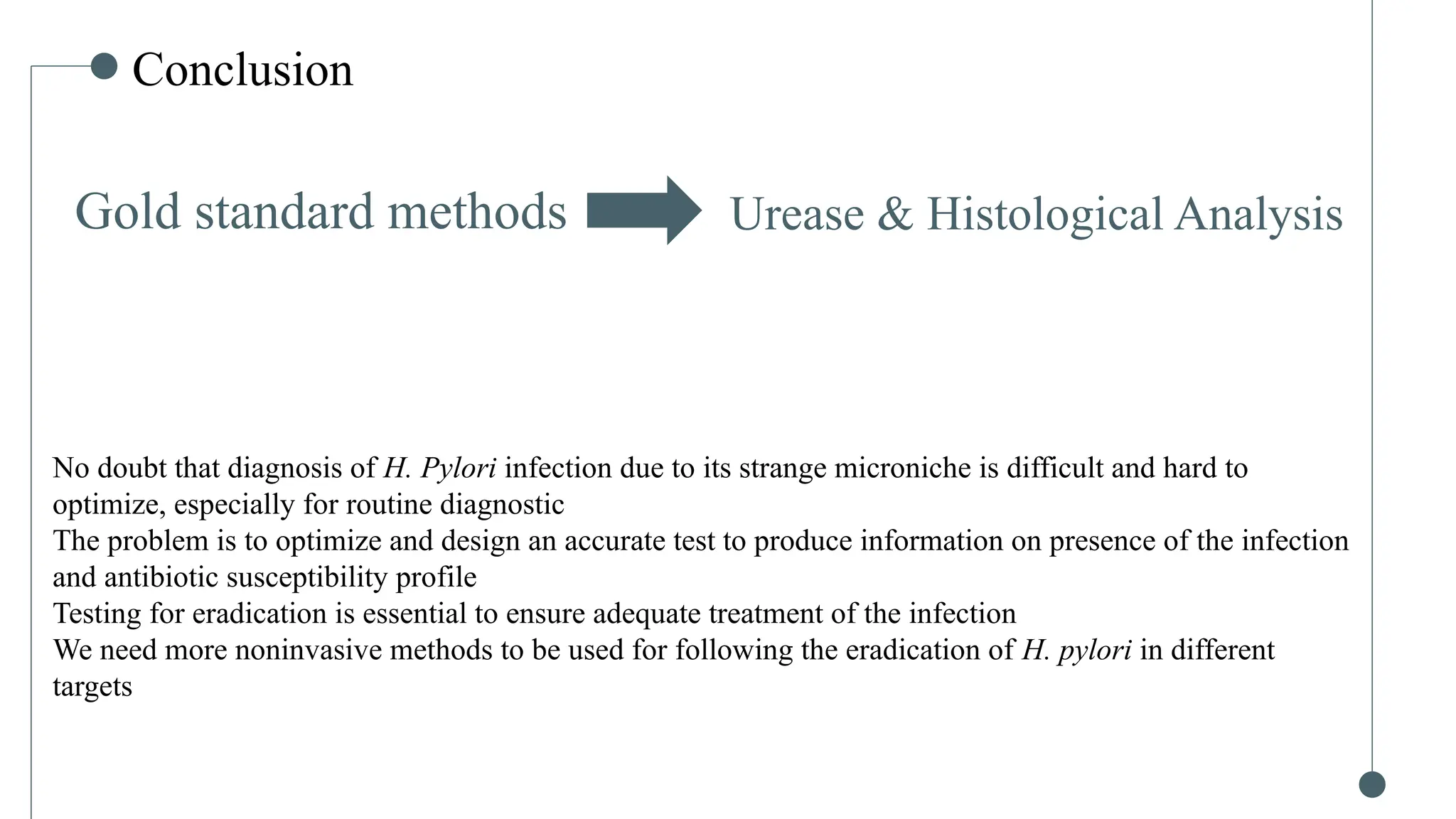 Conclusion

Gold standard methods Urease & Histological Analysis

No doubt that diagnosis of H. Pylori infection due to its strange microniche is difficult and hard to optimize, especially for routine diagnostic

The problem is to optimize and design an accurate test to produce information on presence of the infection and antibiotic susceptibility profile

Testing for eradication is essential to ensure adequate treatment of the infection

We need more noninvasive methods to be used for following the eradication of H. pylori in different targets